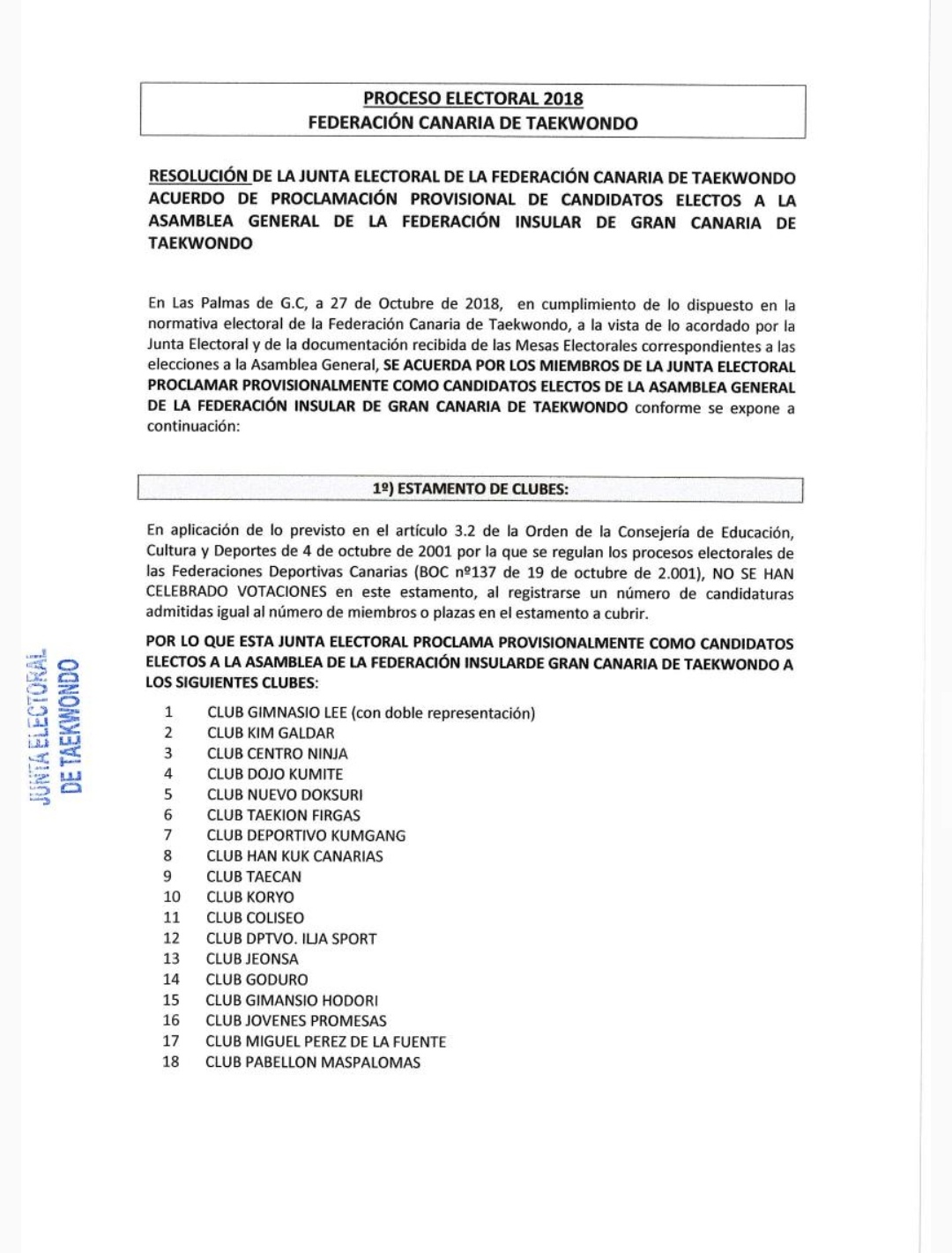 PROCESO ELECTORAL 2018
FEDERACIÓN CANARIA DE TAEKWONDO

RESOLUCIÓN DE LA JUNTA ELECTORAL DE LA FEDERACIÓN CANARIA DE TAEKWONDO ACUERDO DE PROCLAMACIÓN PROVISIONAL DE CANDIDATOS ELECTOS A LA ASAMBLEA GENERAL DE LA FEDERACIÓN INSULAR DE GRAN CANARIA DE TAEKWONDO

En Las Palmas de G.C, a 27 de Octubre de 2018, en cumplimiento de lo dispuesto en la normativa electoral de la Federación Canaria de Taekwondo, a la vista de lo acordado por la Junta Electoral y de la documentación recibida de las Mesas Electorales correspondientes a las elecciones a la Asamblea General, SE ACUERDA POR LOS MIEMBROS DE LA JUNTA ELECTORAL PROCLAMAR PROVISIONALMENTE COMO CANDIDATOS ELECTOS DE LA ASAMBLEA GENERAL DE LA FEDERACIÓN INSULAR DE GRAN CANARIA DE TAEKWONDO conforme se expone a continuación:

1º) ESTAMENTO DE CLUBES:

En aplicación de lo previsto en el artículo 3.2 de la Orden de la Consejería de Educación, Cultura y Deportes de 4 de octubre de 2001 por la que se regulan los procesos electorales de las Federaciones Deportivas Canarias (BOC nº137 de 19 de octubre de 2.001), NO SE HAN CELEBRADO VOTACIONES en este estamento, al registrarse un número de candidaturas admitidas igual al número de miembros o plazas en el estamento a cubrir.

POR LO QUE ESTA JUNTA ELECTORAL PROCLAMA PROVISIONALMENTE COMO CANDIDATOS ELECTOS A LA ASAMBLEA DE LA FEDERACIÓN INSULARDE GRAN CANARIA DE TAEKWONDO A LOS SIGUIENTES CLUBES:

1 CLUB GIMNASIO LEE (con doble representación)
2 CLUB KIM GALDAR
3 CLUB CENTRO NINJA
4 CLUB DOJO KUMITE
5 CLUB NUEVO DOKSURI
6 CLUB TAEKION FIRGAS
7 CLUB DEPORTIVO KUMGANG
8 CLUB HAN KUK CANARIAS
9 CLUB TAECAN
10 CLUB KORYO
11 CLUB COLISEO
12 CLUB DPTVO. ILJA SPORT
13 CLUB JEONSA
14 CLUB GODURO
15 CLUB GIMANSIO HODORI
16 CLUB JOVENES PROMESAS
17 CLUB MIGUEL PEREZ DE LA FUENTE
18 CLUB PABELLON MASPALOMAS

JUNTA ELECTORAL DE TAEKWONDO